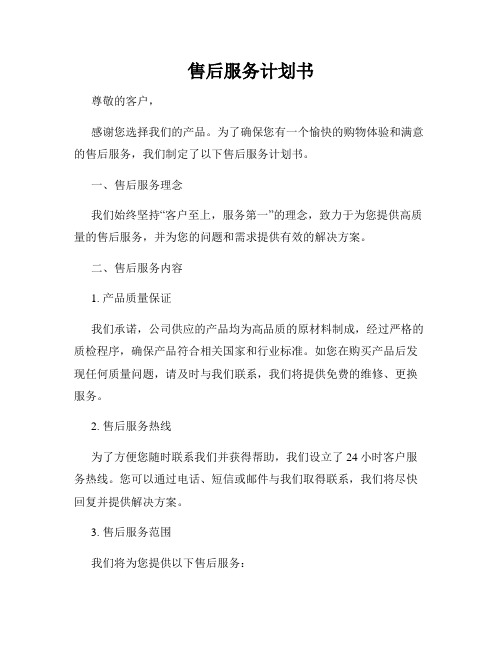 售后服务计划书

尊敬的客户，

感谢您选择我们的产品。为了确保您有一个愉快的购物体验和满意的售后服务，我们制定了以下售后服务计划书。

一、售后服务理念

我们始终坚持“客户至上，服务第一”的理念，致力于为您提供高质量的售后服务，并为您的问题和需求提供有效的解决方案。

二、售后服务内容

1. 产品质量保证

我们承诺，公司供应的产品均为高品质的原材料制成，经过严格的质检程序，确保产品符合相关国家和行业标准。如您在购买产品后发现任何质量问题，请及时与我们联系，我们将提供免费的维修、更换服务。

2. 售后服务热线

为了方便您随时联系我们并获得帮助，我们设立了 24 小时客户服务热线。您可以通过电话、短信或邮件与我们取得联系，我们将尽快回复并提供解决方案。

3. 售后服务范围

我们将为您提供以下售后服务：